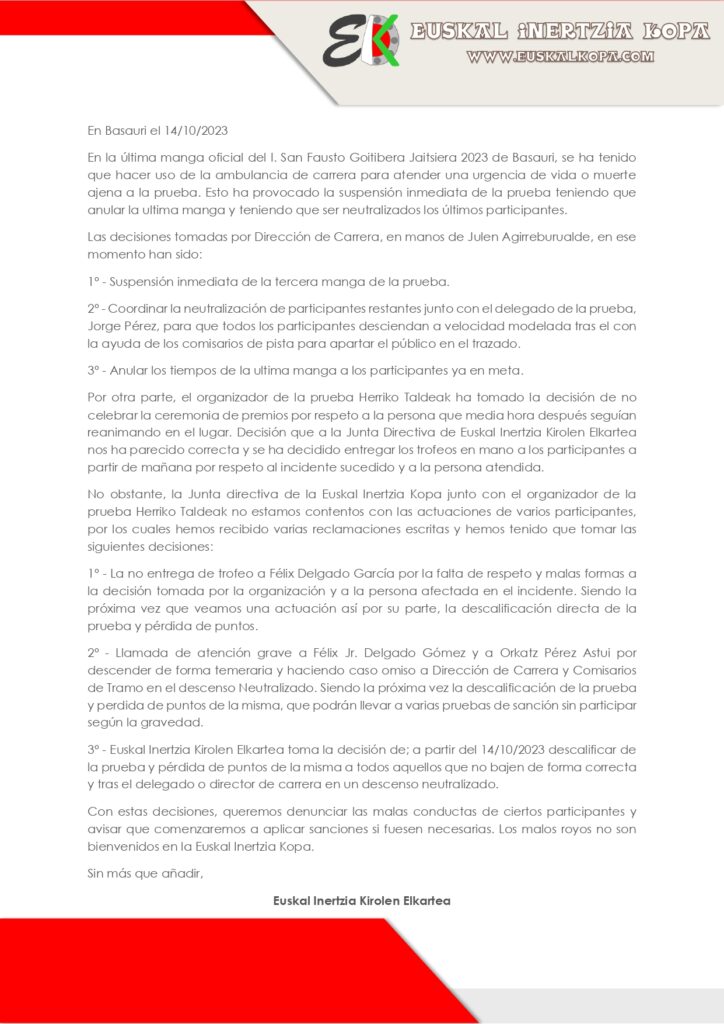 EK EUSKAL INERTZIA KOPA
WWW.EUSKALKOPA.COM

En Basauri el 14/10/2023

En la última manga oficial del I. San Fausto Goitibera Jaitsiera 2023 de Basauri, se ha tenido que hacer uso de la ambulancia de carrera para atender una urgencia de vida o muerte ajena a la prueba. Esto ha provocado la suspensión inmediata de la prueba teniendo que anular la ultima manga y teniendo que ser neutralizados los últimos participantes.

Las decisiones tomadas por Dirección de Carrera, en manos de Julen Agirreburualde, en ese momento han sido:

1º - Suspensión inmediata de la tercera manga de la prueba.

2º - Coordinar la neutralización de participantes restantes junto con el delegado de la prueba, Jorge Pérez, para que todos los participantes desciendan a velocidad modelada tras el con la ayuda de los comisarios de pista para apartar el público en el trazado.

3º - Anular los tiempos de la ultima manga a los participantes ya en meta.

Por otra parte, el organizador de la prueba Herriko Taldeak ha tomado la decisión de no celebrar la ceremonia de premios por respeto a la persona que media hora después seguían reanimando en el lugar. Decisión que a la Junta Directiva de Euskal Inertzia Kirolen Elkartea nos ha parecido correcta y se ha decidido entregar los trofeos en mano a los participantes a partir de mañana por respeto al incidente sucedido y a la persona atendida.

No obstante, la Junta directiva de la Euskal Inertzia Kopa junto con el organizador de la prueba Herriko Taldeak no estamos contentos con las actuaciones de varios participantes, por los cuales hemos recibido varias reclamaciones escritas y hemos tenido que tomar las siguientes decisiones:

1º - La no entrega de trofeo a Félix Delgado García por la falta de respeto y malas formas a la decisión tomada por la organización y a la persona afectada en el incidente. Siendo la próxima vez que veamos una actuación así por su parte, la descalificación directa de la prueba y pérdida de puntos.

2º - Llamada de atención grave a Félix Jr. Delgado Gómez y a Orkatz Pérez Astui por descender de forma temeraria y haciendo caso omiso a Dirección de Carrera y Comisarios de Tramo en el descenso Neutralizado. Siendo la próxima vez la descalificación de la prueba y perdida de puntos de la misma, que podrán llevar a varias pruebas de sanción sin participar según la gravedad.

3º - Euskal Inertzia Kirolen Elkartea toma la decisión de; a partir del 14/10/2023 descalificar de la prueba y pérdida de puntos de la misma a todos aquellos que no bajen de forma correcta y tras el delegado o director de carrera en un descenso neutralizado.

Con estas decisiones, queremos denunciar las malas conductas de ciertos participantes y avisar que comenzaremos a aplicar sanciones si fuesen necesarias. Los malos royos no son bienvenidos en la Euskal Inertzia Kopa.

Sin más que añadir,

Euskal Inertzia Kirolen Elkartea